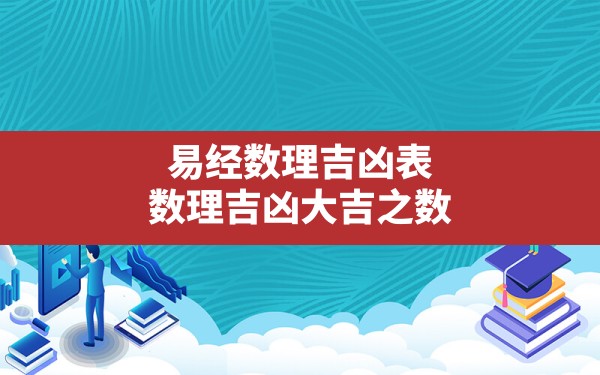 易经数理吉凶表
数理吉凶大吉之数